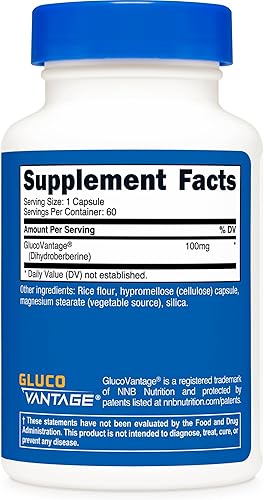 Supplement Facts

Serving Size: 1 Capsule
Servings Per Container: 60

| Amount Per Serving | | % DV |
|---|---|---|
| GlucoVantage® (Dihydroberberine) | 100mg | * |

* Daily Value (DV) not established.

Other ingredients: Rice flour, hypromellose (cellulose) capsule, magnesium stearate (vegetable source), silica.

GLUCO VANTAGE®

GlucoVantage® is a registered trademark of NNB Nutrition and protected by patents listed at nnbnutrition.com/patents.

† These statements have not been evaluated by the Food and Drug Administration. This product is not intended to diagnose, treat, cure, or prevent any disease.